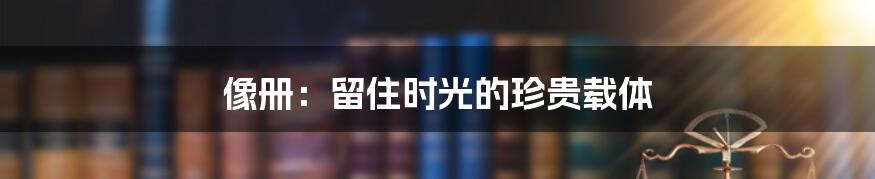 像册：留住时光的珍贵载体